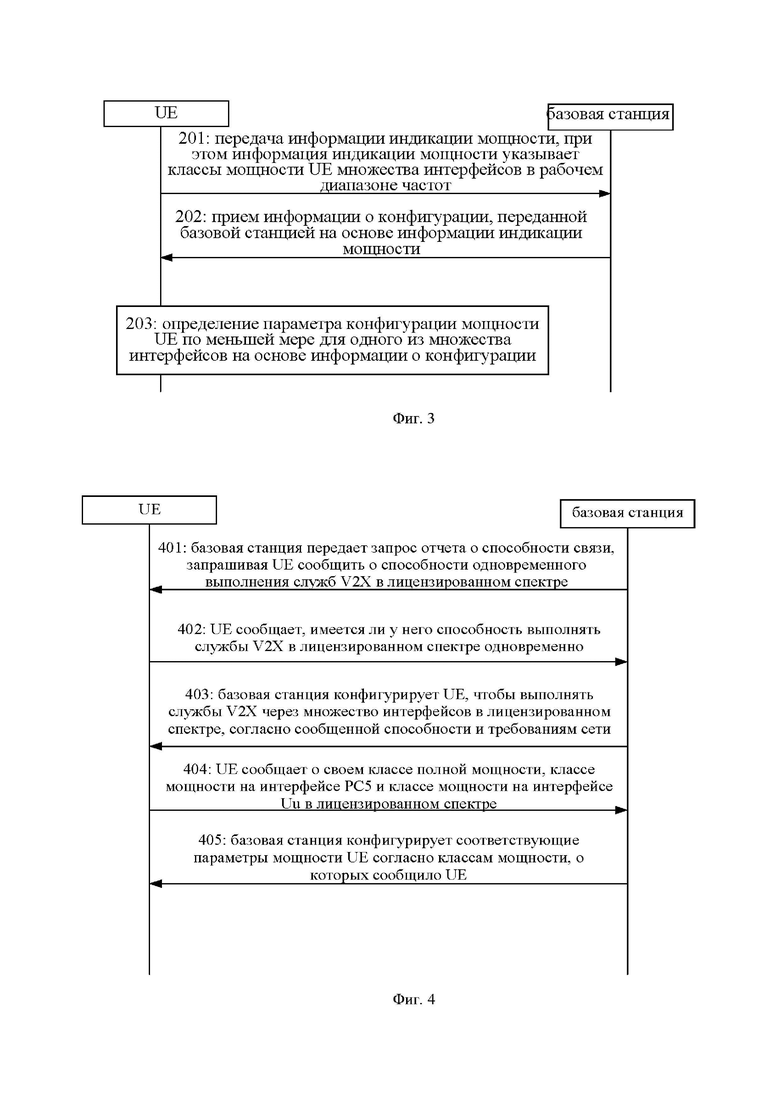 UE

базовая станция

201: передача информации индикации мощности, при этом информация индикации мощности указывает классы мощности UE множества интерфейсов в рабочем диапазоне частот

202: прием информации о конфигурации, переданной базовой станцией на основе информации индикации мощности

203: определение параметра конфигурации мощности UE по меньшей мере для одного из множества интерфейсов на основе информации о конфигурации

Фиг. 3

UE

базовая станция

401: базовая станция передает запрос отчета о способности связи, запрашивая UE сообщить о способности одновременного выполнения служб V2X в лицензированном спектре

402: UE сообщает, имеется ли у него способность выполнять службы V2X в лицензированном спектре одновременно

403: базовая станция конфигурирует UE, чтобы выполнять службы V2X через множество интерфейсов в лицензированном спектре, согласно сообщенной способности и требованиям сети

404: UE сообщает о своем классе полной мощности, классе мощности на интерфейсе PC5 и классе мощности на интерфейсе Uu в лицензированном спектре

405: базовая станция конфигурирует соответствующие параметры мощности UE согласно классам мощности, о которых сообщило UE

Фиг. 4